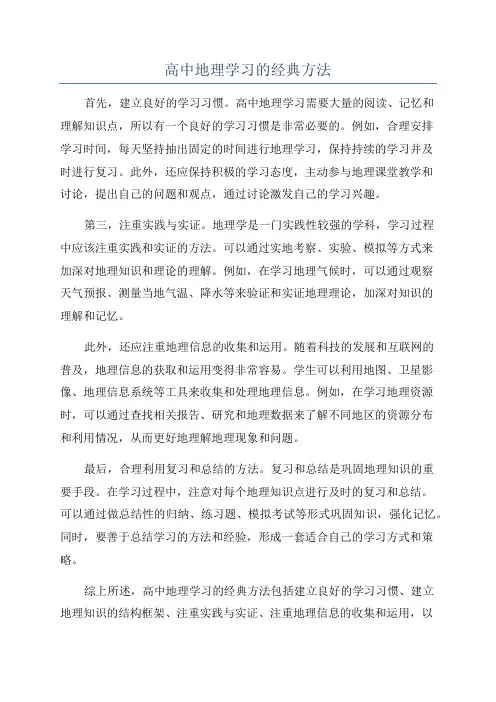 高中地理学习的经典方法

首先，建立良好的学习习惯。高中地理学习需要大量的阅读、记忆和理解知识点，所以有一个良好的学习习惯是非常必要的。例如，合理安排学习时间，每天坚持抽出固定的时间进行地理学习，保持持续的学习并及时进行复习。此外，还应保持积极的学习态度，主动参与地理课堂教学和讨论，提出自己的问题和观点，通过讨论激发自己的学习兴趣。

第三，注重实践与实证。地理学是一门实践性较强的学科，学习过程中应该注重实践和实证的方法。可以通过实地考察、实验、模拟等方式来加深对地理知识和理论的理解。例如，在学习地理气候时，可以通过观察天气预报、测量当地气温、降水等来验证和实证地理理论，加深对知识的理解和记忆。

此外，还应注重地理信息的收集和运用。随着科技的发展和互联网的普及，地理信息的获取和运用变得非常容易。学生可以利用地图、卫星影像、地理信息系统等工具来收集和处理地理信息。例如，在学习地理资源时，可以通过查找相关报告、研究和地理数据来了解不同地区的资源分布和利用情况，从而更好地理解地理现象和问题。

最后，合理利用复习和总结的方法。复习和总结是巩固地理知识的重要手段。在学习过程中，注意对每个地理知识点进行及时的复习和总结。可以通过做总结性的归纳、练习题、模拟考试等形式巩固知识，强化记忆。同时，要善于总结学习的方法和经验，形成一套适合自己的学习方式和策略。

综上所述，高中地理学习的经典方法包括建立良好的学习习惯、建立地理知识的结构框架、注重实践与实证、注重地理信息的收集和运用，以